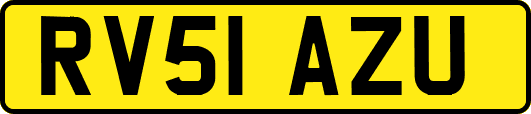 RV51 AZU